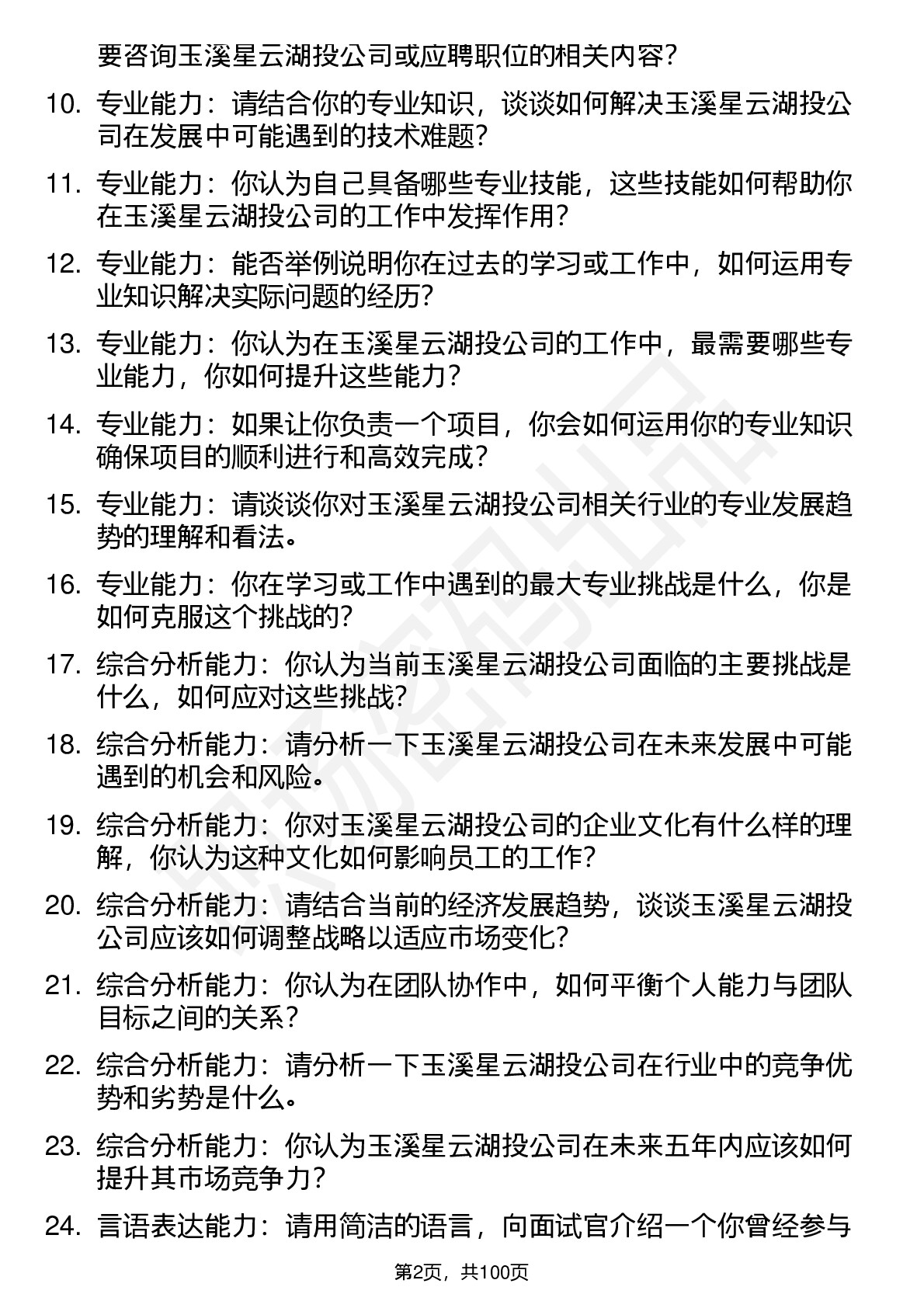 要咨询玉溪星云湖投公司或应聘职位的相关内容？

10. 专业能力：请结合你的专业知识，谈谈如何解决玉溪星云湖投公司在发展中可能遇到的技术难题？

11. 专业能力：你认为自己具备哪些专业技能，这些技能如何帮助你在玉溪星云湖投公司的工作中发挥作用？

12. 专业能力：能否举例说明你在过去的学习或工作中，如何运用专业知识解决实际问题的经历？

13. 专业能力：你认为在玉溪星云湖投公司的工作中，最需要哪些专业能力，你如何提升这些能力？

14. 专业能力：如果让你负责一个项目，你会如何运用你的专业知识确保项目的顺利进行和高效完成？

15. 专业能力：请谈谈你对玉溪星云湖投公司相关行业的专业发展趋势的理解和看法。

16. 专业能力：你在学习或工作中遇到的最大专业挑战是什么，你是如何克服这个挑战的？

17. 综合分析能力：你认为当前玉溪星云湖投公司面临的主要挑战是什么，如何应对这些挑战？

18. 综合分析能力：请分析一下玉溪星云湖投公司在未来发展中可能遇到的机会和风险。

19. 综合分析能力：你对玉溪星云湖投公司的企业文化有什么样的理解，你认为这种文化如何影响员工的工作？

20. 综合分析能力：请结合当前的经济发展趋势，谈谈玉溪星云湖投公司应该如何调整战略以适应市场变化？

21. 综合分析能力：你认为在团队协作中，如何平衡个人能力与团队目标之间的关系？

22. 综合分析能力：请分析一下玉溪星云湖投公司在行业中的竞争优势和劣势是什么。

23. 综合分析能力：你认为玉溪星云湖投公司在未来五年内应该如何提升其市场竞争力？

24. 言语表达能力：请用简洁的语言，向面试官介绍一个你曾经参与

第2页，共100页